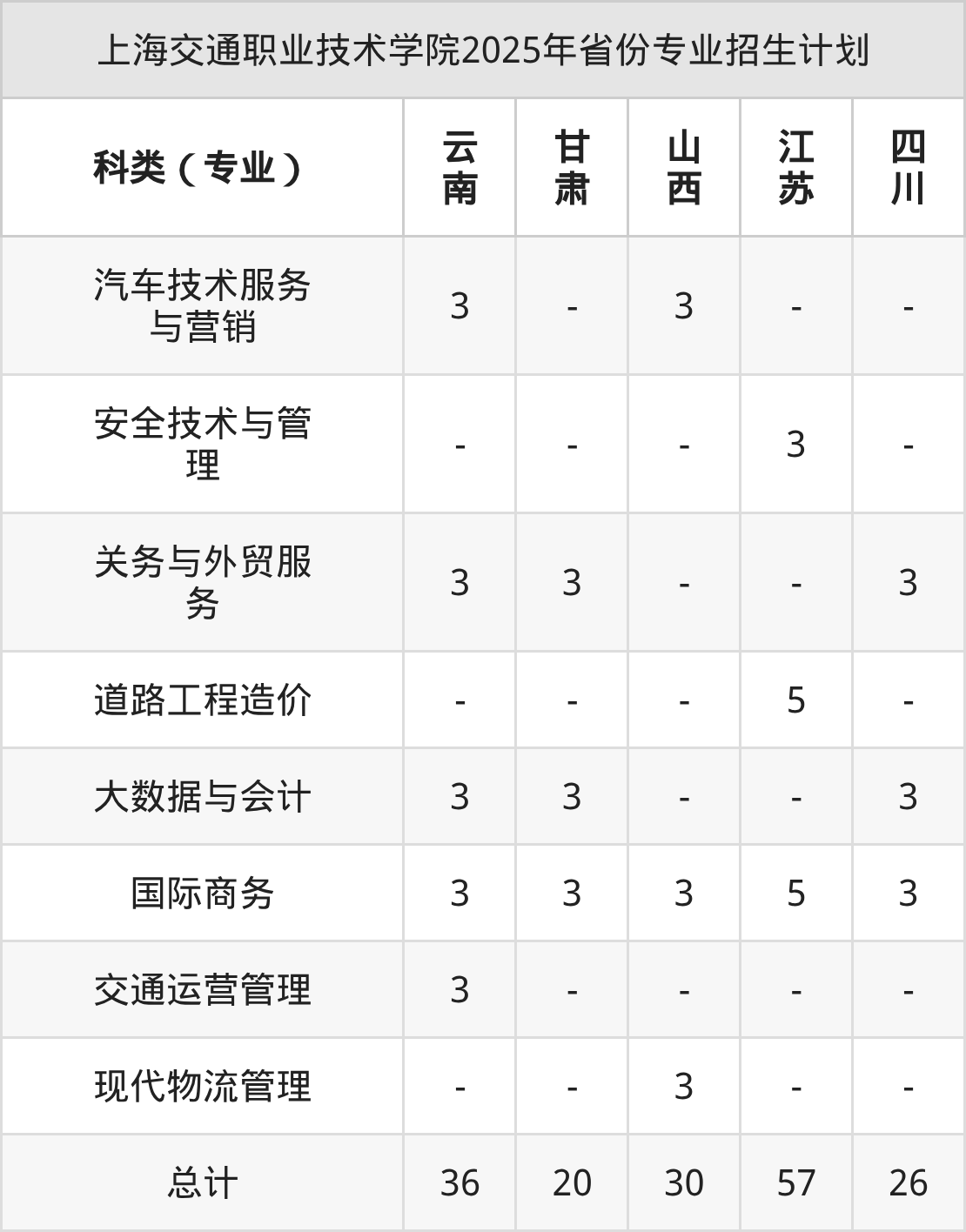 上海交通职业技术学院2025年省份专业招生计划

| 科类（专业） | 云南 | 甘肃 | 山西 | 江苏 | 四川 |
|---|---|---|---|---|---|
| 汽车技术服务与营销 | 3 | - | 3 | - | - |
| 安全技术与管理 | - | - | - | 3 | - |
| 关务与外贸服务 | 3 | 3 | - | - | 3 |
| 道路工程造价 | - | - | - | 5 | - |
| 大数据与会计 | 3 | 3 | - | - | 3 |
| 国际商务 | 3 | 3 | 3 | 5 | 3 |
| 交通运营管理 | 3 | - | - | - | - |
| 现代物流管理 | - | - | 3 | - | - |
| 总计 | 36 | 20 | 30 | 57 | 26 |